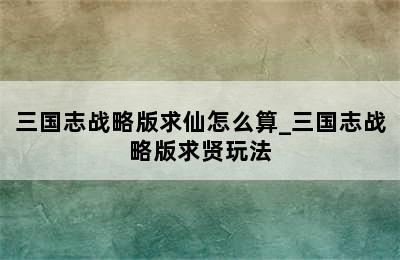 三国志战略版求仙怎么算_三国志战略版求贤玩法